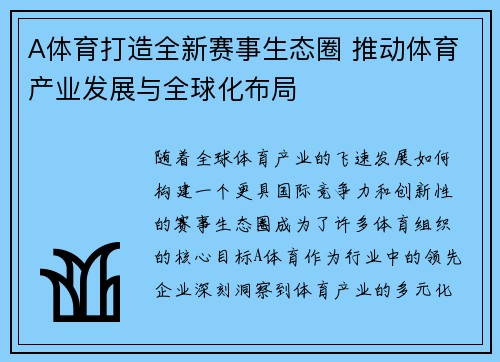 A体育打造全新赛事生态圈 推动体育产业发展与全球化布局

随着全球体育产业的飞速发展如何构建一个更具国际竞争力和创新性的赛事生态圈成为了许多体育组织的核心目标A体育作为行业中的领先企业深刻洞察到体育产业的多元化